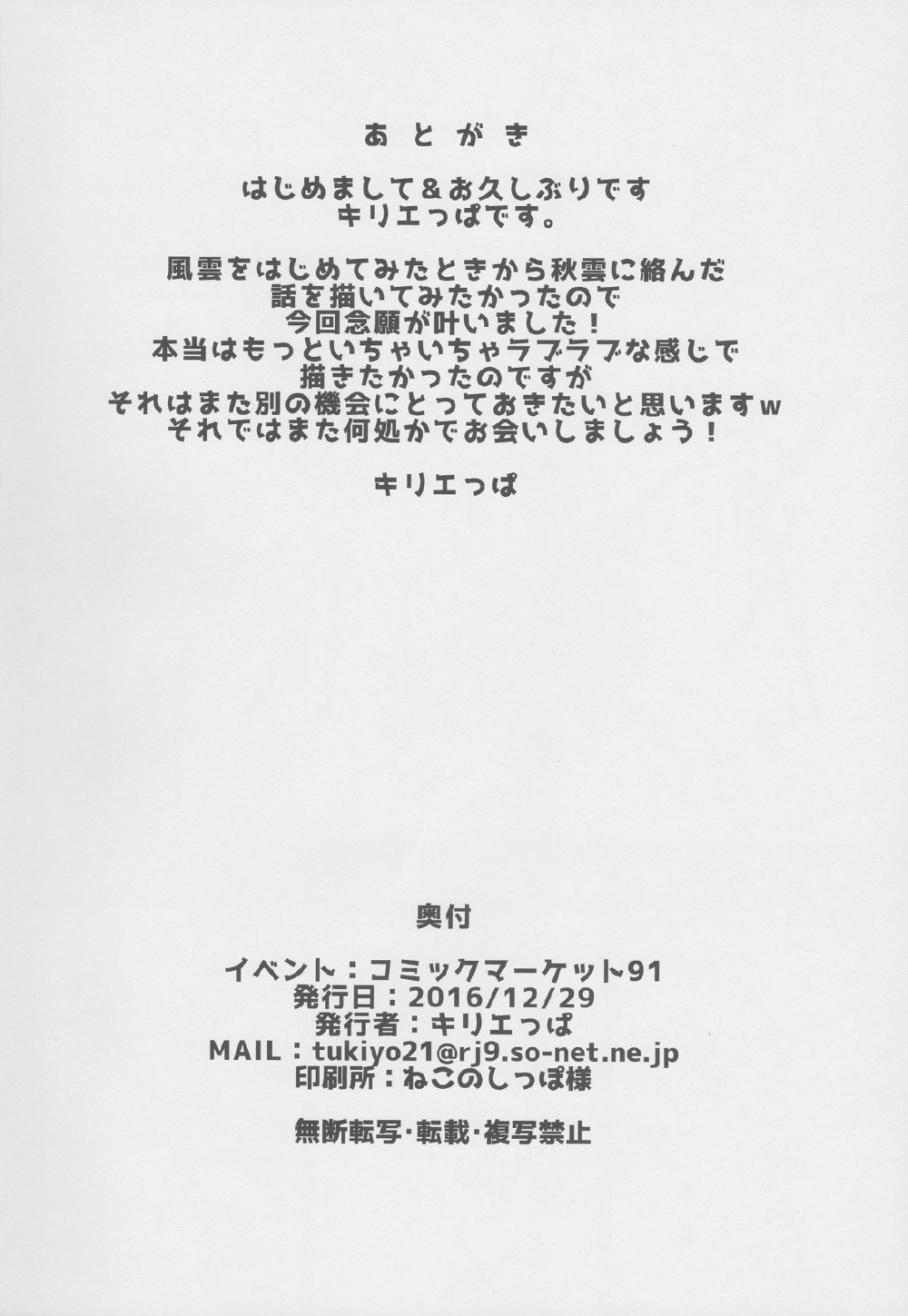 あとがき

はじめまして＆お久しぶりです
キリエっぱです。

風雲をはじめてみたときから秋雲に絡んだ
話を描いてみたかったので
今回念願が叶いました！
本当はもっといちゃいちゃラブラブな感じで
描きたかったのですが
それはまた別の機会にとっておきたいと思いますw
それではまた何処かでお会いしましょう！

キリエっぱ

奥付

イベント：コミックマーケット91
発行日：2016/12/29
発行者：キリエっぱ
MAIL：tukiyo21@rj9.so-net.ne.jp
印刷所：ねこのしっぽ様

無断転写･転載･複写禁止